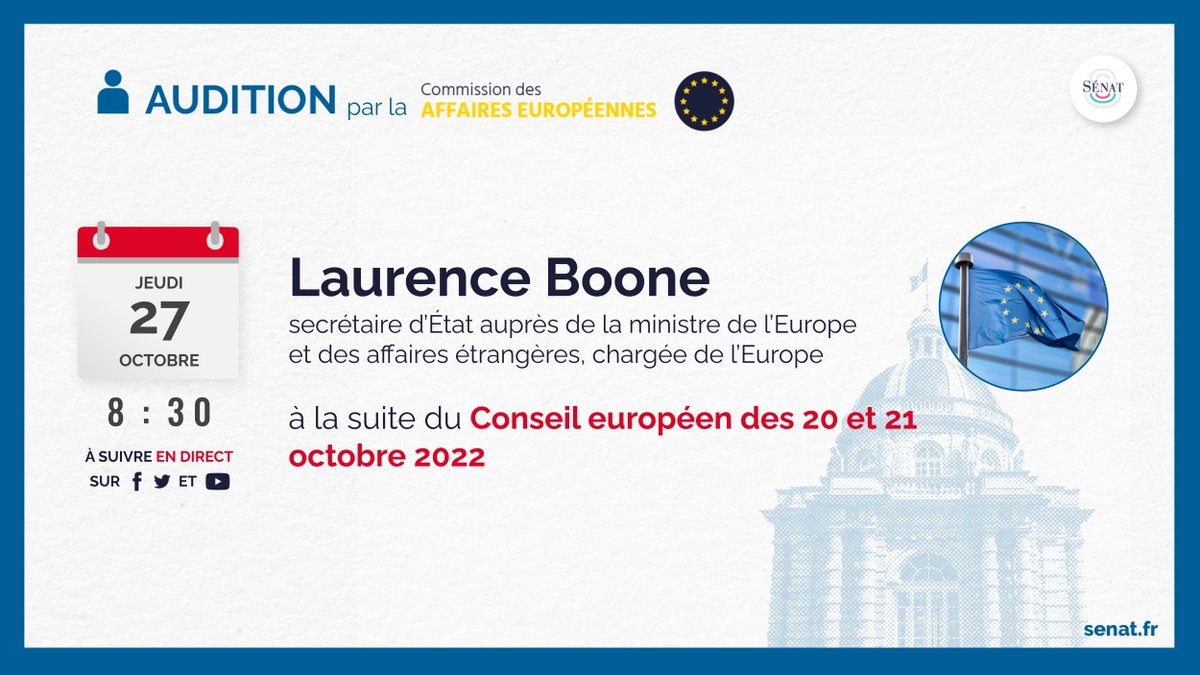 AUDITION par la Commission des AFFAIRES EUROPÉENNES

SÉNAT

JEUDI
27
OCTOBRE

8 : 30

À SUIVRE EN DIRECT SUR ET

Laurence Boone

secrétaire d'État auprès de la ministre de l'Europe et des affaires étrangères, chargée de l'Europe

à la suite du Conseil européen des 20 et 21 octobre 2022

senat.fr